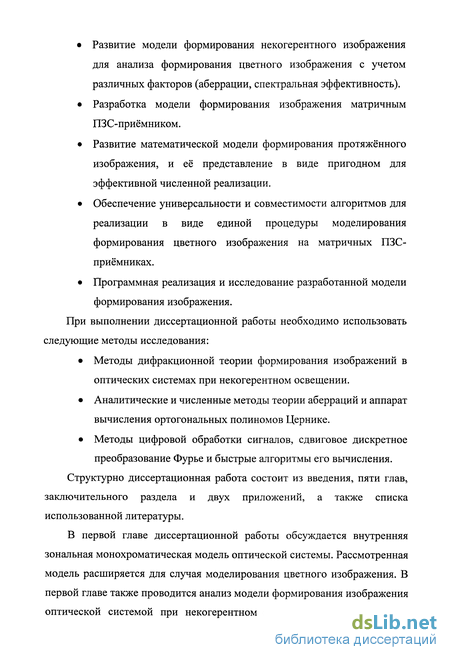 • Развитие модели формирования некогерентного изображения для анализа формирования цветного изображения с учетом различных факторов (аберрации, спектральная эффективность).

• Разработка модели формирования изображения матричным ПЗС-приёмником.

• Развитие математической модели формирования протяжённого изображения, и её представление в виде пригодном для эффективной численной реализации.

• Обеспечение универсальности и совместимости алгоритмов для реализации в виде единой процедуры моделирования формирования цветного изображения на матричных ПЗС-приёмниках.

• Программная реализация и исследование разработанной модели формирования изображения.

При выполнении диссертационной работы необходимо использовать следующие методы исследования:

• Методы дифракционной теории формирования изображений в оптических системах при некогерентном освещении.

• Аналитические и численные методы теории аберраций и аппарат вычисления ортогональных полиномов Цернике.

• Методы цифровой обработки сигналов, сдвиговое дискретное преобразование Фурье и быстрые алгоритмы его вычисления.

Структурно диссертационная работа состоит из введения, пяти глав, заключительного раздела и двух приложений, а также списка использованной литературы.

В первой главе диссертационной работы обсуждается внутренняя зональная монохроматическая модель оптической системы. Рассмотренная модель расширяется для случая моделирования цветного изображения. В первой главе также проводится анализ модели формирования изображения оптической системой при некогерентном

dsLib.net
библиотека диссертаций